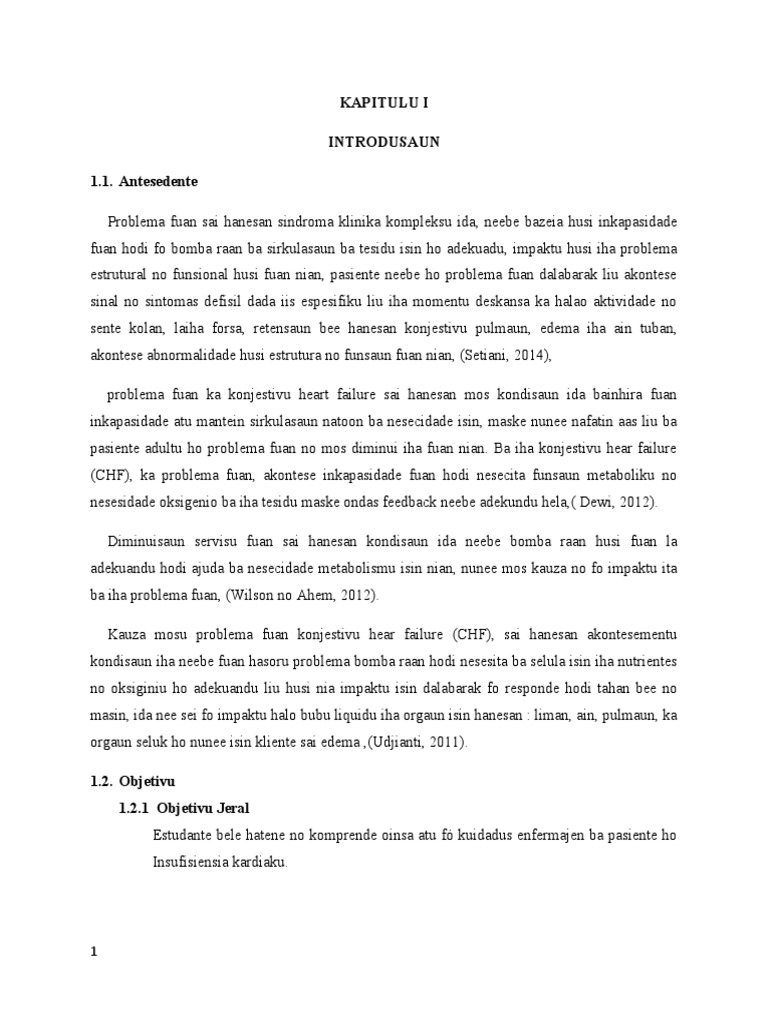 KAPITULU I

INTRODUSAUN

1.1. Antesedente

Problema fuan sai hanesan sindroma klinika kompleksu ida, neebe bazeia husi inkapasidade fuan hodi fo bomba raan ba sirkulasaun ba tesidu isin ho adekuadu, impaktu husi iha problema estrutural no funsional husi fuan nian, pasiente neebe ho problema fuan dalabarak liu akontese sinal no sintomas defisil dada iis espesifiku liu iha momentu deskansa ka halao aktividade no sente kolan, laiha forsa, retensaun bee hanesan konjestivu pulmaun, edema iha ain tuban, akontese abnormalidade husi estrutura no funsaun fuan nian, (Setiani, 2014),

problema fuan ka konjestivu heart failure sai hanesan mos kondisaun ida bainhira fuan inkapasidade atu mantein sirkulasaun natoon ba nesecidade isin, maske nunee nafatin aas liu ba pasiente adultu ho problema fuan no mos diminui iha fuan nian. Ba iha konjestivu hear failure (CHF), ka problema fuan, akontese inkapasidade fuan hodi nesecita funsaun metaboliku no nesesidade oksigenio ba iha tesidu maske ondas feedback neebe adekundu hela,( Dewi, 2012).

Diminuisaun servisu fuan sai hanesan kondisaun ida neebe bomba raan husi fuan la adekuandu hodi ajuda ba nesecidade metabolismu isin nian, nunee mos kauza no fo impaktu ita ba iha problema fuan, (Wilson no Ahem, 2012).

Kauza mosu problema fuan konjestivu hear failure (CHF), sai hanesan akontesementu kondisaun iha neebe fuan hasoru problema bomba raan hodi nesesita ba selula isin iha nutrientes no oksiginiu ho adekuandu liu husi nia impaktu isin dalabarak fo responde hodi tahan bee no masin, ida nee sei fo impaktu halo bubu liquidu iha orgaun isin hanesan : liman, ain, pulmaun, ka orgaun seluk ho nunee isin kliente sai edema ,(Udjianti, 2011).

1.2. Objetivu

1.2.1 Objetivu Jeral

Estudante bele hatene no komprende oinsa atu fó kuidadus enfermajen ba pasiente ho Insufisiensia kardiaku.

1